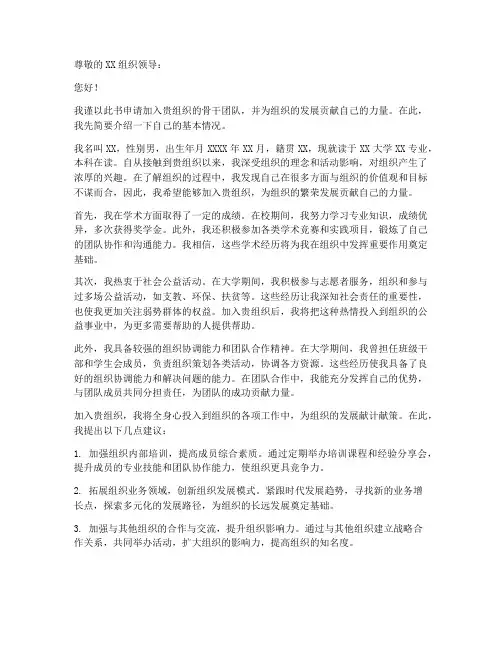 尊敬的XX组织领导：

您好！

我谨以此书申请加入贵组织的骨干团队，并为组织的发展贡献自己的力量。在此，我先简要介绍一下自己的基本情况。

我名叫XX，性别男，出生年月XXXX年XX月，籍贯XX，现就读于XX大学XX专业，本科在读。自从接触到贵组织以来，我深受组织的理念和活动影响，对组织产生了浓厚的兴趣。在了解组织的过程中，我发现自己在很多方面与组织的价值观和目标不谋而合，因此，我希望能够加入贵组织，为组织的繁荣发展贡献自己的力量。

首先，我在学术方面取得了一定的成绩。在校期间，我努力学习专业知识，成绩优异，多次获得奖学金。此外，我还积极参加各类学术竞赛和实践项目，锻炼了自己的团队协作和沟通能力。我相信，这些学术经历将为我在组织中发挥重要作用奠定基础。

其次，我热衷于社会公益活动。在大学期间，我积极参与志愿者服务，组织和参与过多场公益活动，如支教、环保、扶贫等。这些经历让我深知社会责任的重要性，也使我更加关注弱势群体的权益。加入贵组织后，我将把这种热情投入到组织的公益事业中，为更多需要帮助的人提供帮助。

此外，我具备较强的组织协调能力和团队合作精神。在大学期间，我曾担任班级干部和学生会成员，负责组织策划各类活动，协调各方资源。这些经历使我具备了良好的组织协调能力和解决问题的能力。在团队合作中，我能充分发挥自己的优势，与团队成员共同分担责任，为团队的成功贡献力量。

加入贵组织，我将全身心投入到组织的各项工作中，为组织的发展献计献策。在此，我提出以下几点建议：

1. 加强组织内部培训，提高成员综合素质。通过定期举办培训课程和经验分享会，提升成员的专业技能和团队协作能力，使组织更具竞争力。

2. 拓展组织业务领域，创新组织发展模式。紧跟时代发展趋势，寻找新的业务增长点，探索多元化的发展路径，为组织的长远发展奠定基础。

3. 加强与其他组织的合作与交流，提升组织影响力。通过与其他组织建立战略合作关系，共同举办活动，扩大组织的影响力，提高组织的知名度。